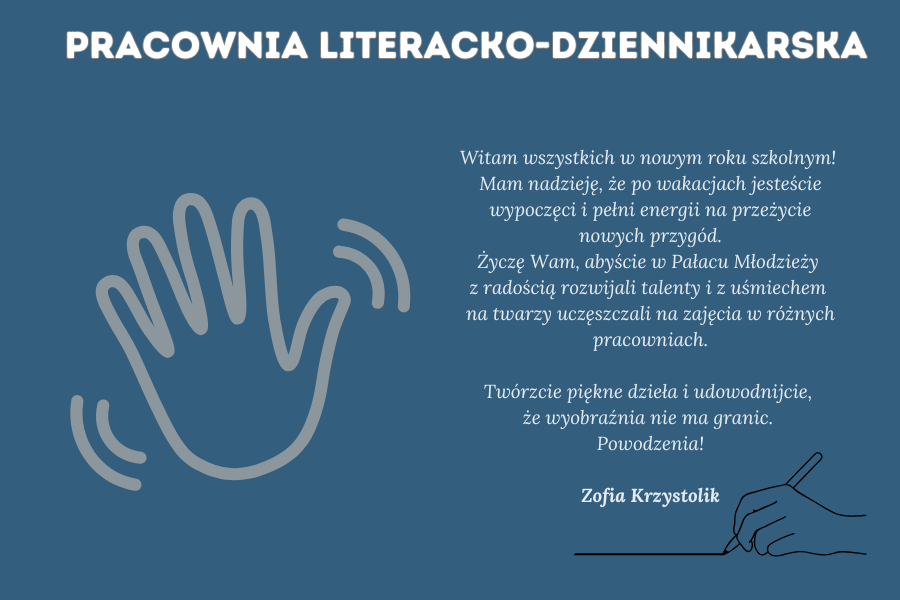 PRACOWNIA LITERACKO-DZIENNIKARSKA

Witam wszystkich w nowym roku szkolnym! Mam nadzieję, że po wakacjach jesteście wypoczęci i pełni energii na przeżycie nowych przygód.
Życzę Wam, abyście w Pałacu Młodzieży z radością rozwijali talenty i z uśmiechem na twarzy uczęszczali na zajęcia w różnych pracowniach.

Twórzcie piękne dzieła i udowodnijcie, że wyobraźnia nie ma granic.
Powodzenia!

Zofia Krzystolik